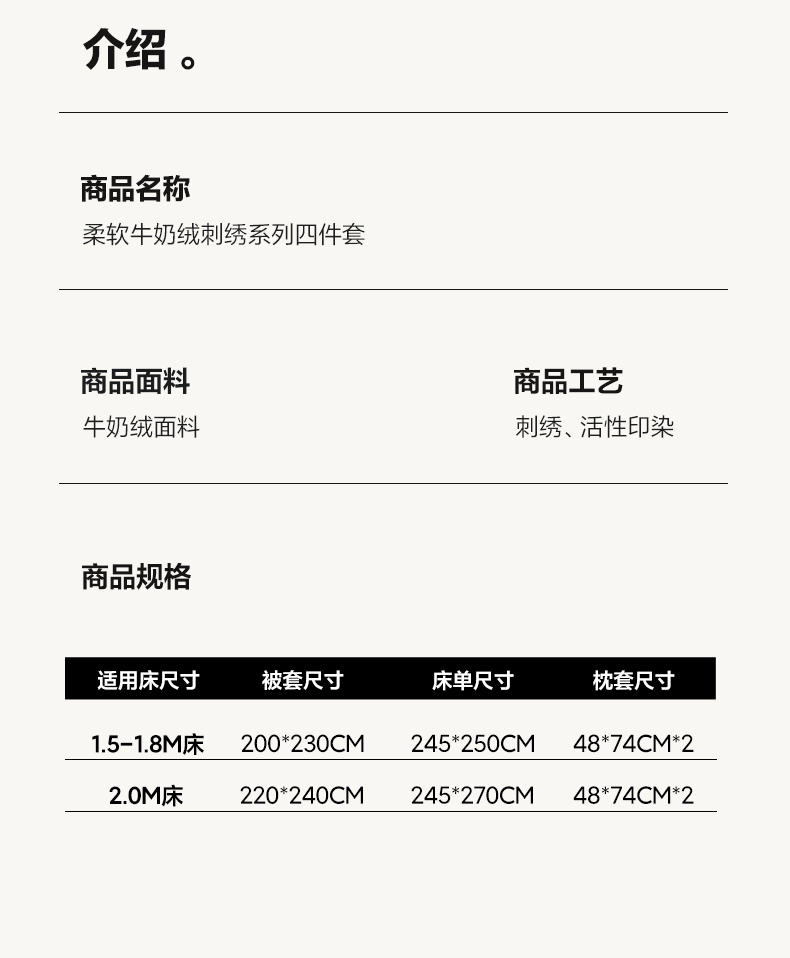 介绍。

商品名称
柔软牛奶绒刺绣系列四件套

商品面料
牛奶绒面料

商品工艺
刺绣、活性印染

商品规格

| 适用床尺寸 | 被套尺寸 | 床单尺寸 | 枕套尺寸 |
|---|---|---|---|
| 1.5-1.8M床 | 200*230CM | 245*250CM | 48*74CM*2 |
| 2.0M床 | 220*240CM | 245*270CM | 48*74CM*2 |